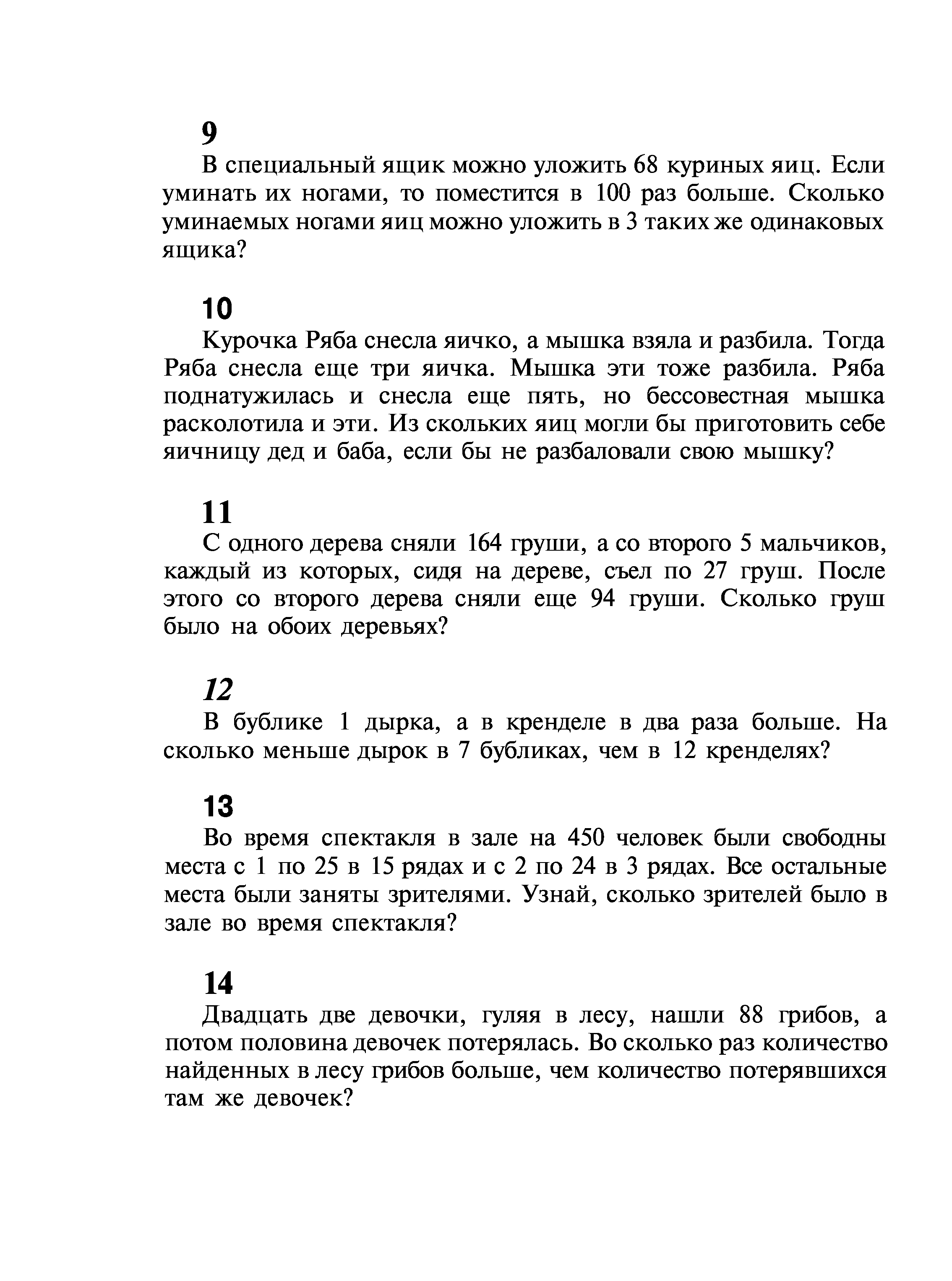 9

В специальный ящик можно уложить 68 куриных яиц. Если уминать их ногами, то поместится в 100 раз больше. Сколько уминаемых ногами яиц можно уложить в 3 таких же одинаковых ящика?

10

Курочка Ряба снесла яичко, а мышка взяла и разбила. Тогда Ряба снесла еще три яичка. Мышка эти тоже разбила. Ряба поднатужилась и снесла еще пять, но бессовестная мышка расколотила и эти. Из скольких яиц могли бы приготовить себе яичницу дед и баба, если бы не разбаловали свою мышку?

11

С одного дерева сняли 164 груши, а со второго 5 мальчиков, каждый из которых, сидя на дереве, съел по 27 груш. После этого со второго дерева сняли еще 94 груши. Сколько груш было на обоих деревьях?

12

В бублике 1 дырка, а в кренделе в два раза больше. На сколько меньше дырок в 7 бубликах, чем в 12 кренделях?

13

Во время спектакля в зале на 450 человек были свободны места с 1 по 25 в 15 рядах и с 2 по 24 в 3 рядах. Все остальные места были заняты зрителями. Узнай, сколько зрителей было в зале во время спектакля?

14

Двадцать две девочки, гуляя в лесу, нашли 88 грибов, а потом половина девочек потерялась. Во сколько раз количество найденных в лесу грибов больше, чем количество потерявшихся там же девочек?